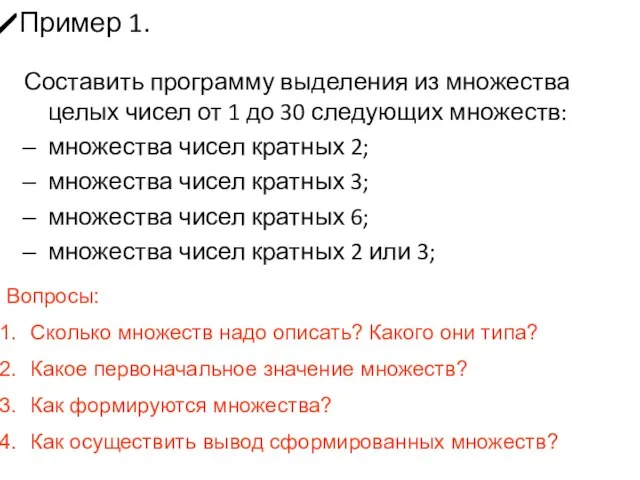 Пример 1.

Составить программу выделения из множества целых чисел от 1 до 30 следующих множеств:
– множества чисел кратных 2;
– множества чисел кратных 3;
– множества чисел кратных 6;
– множества чисел кратных 2 или 3;

Вопросы:
1. Сколько множеств надо описать? Какого они типа?
2. Какое первоначальное значение множеств?
3. Как формируются множества?
4. Как осуществить вывод сформированных множеств?